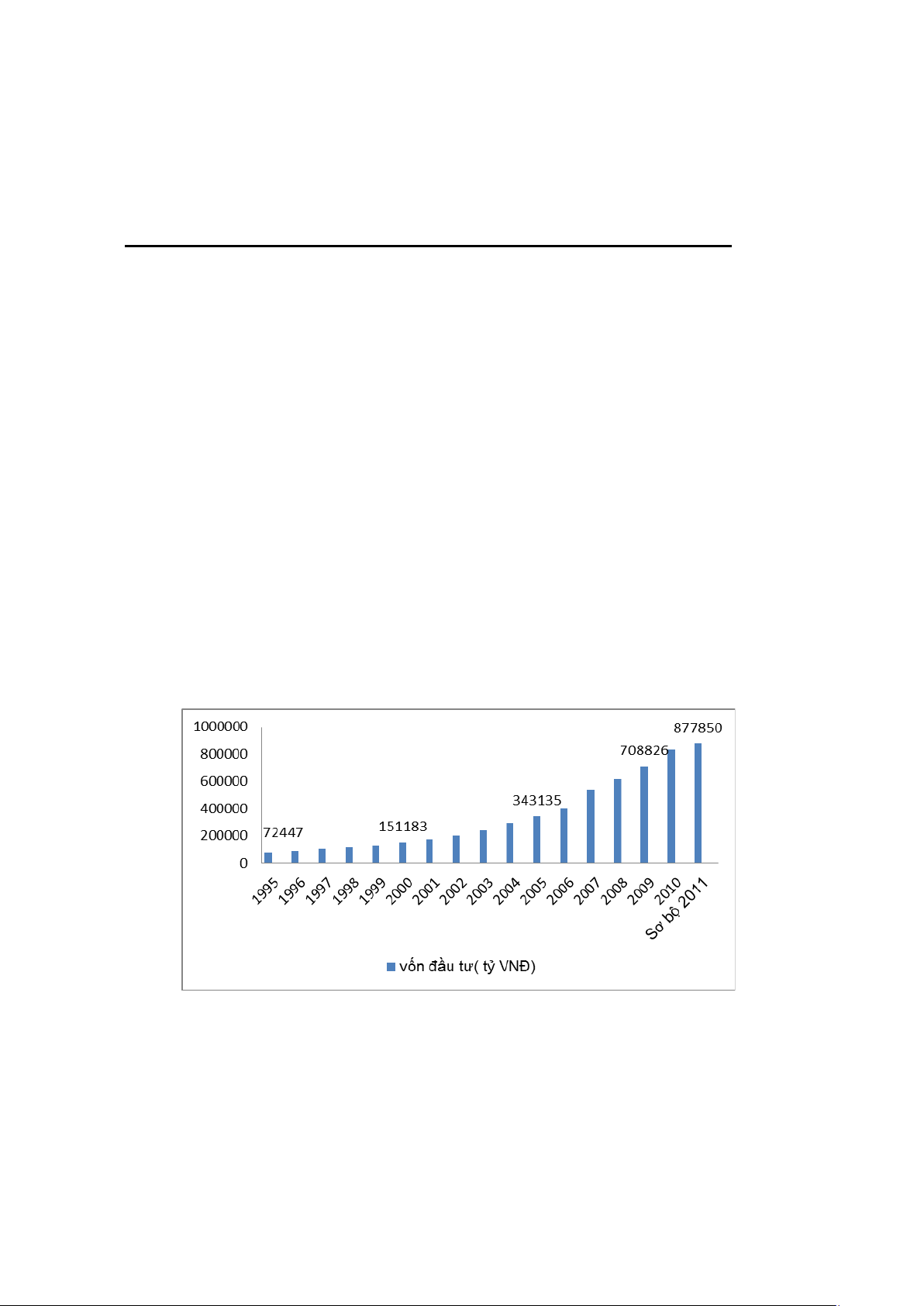 1000000
800000
600000
400000
200000
0

72447
151183
343135
708826
877850

1995 1996 1997 1998 1999 2000 2001 2002 2003 2004 2005 2006 2007 2008 2009 2010 Sơ bộ 2011

vốn đầu tư( tỷ VNĐ)